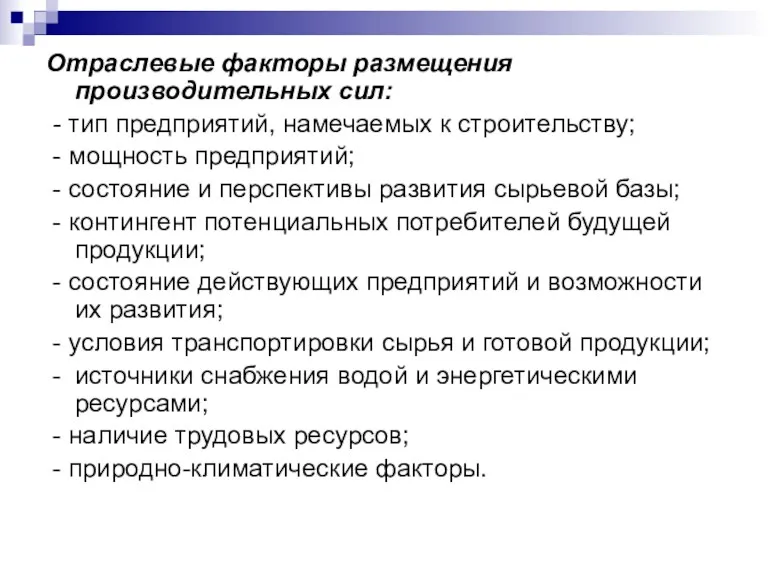 Отраслевые факторы размещения производительных сил:

- тип предприятий, намечаемых к строительству;
- мощность предприятий;
- состояние и перспективы развития сырьевой базы;
- контингент потенциальных потребителей будущей продукции;
- состояние действующих предприятий и возможности их развития;
- условия транспортировки сырья и готовой продукции;
- источники снабжения водой и энергетическими ресурсами;
- наличие трудовых ресурсов;
- природно-климатические факторы.